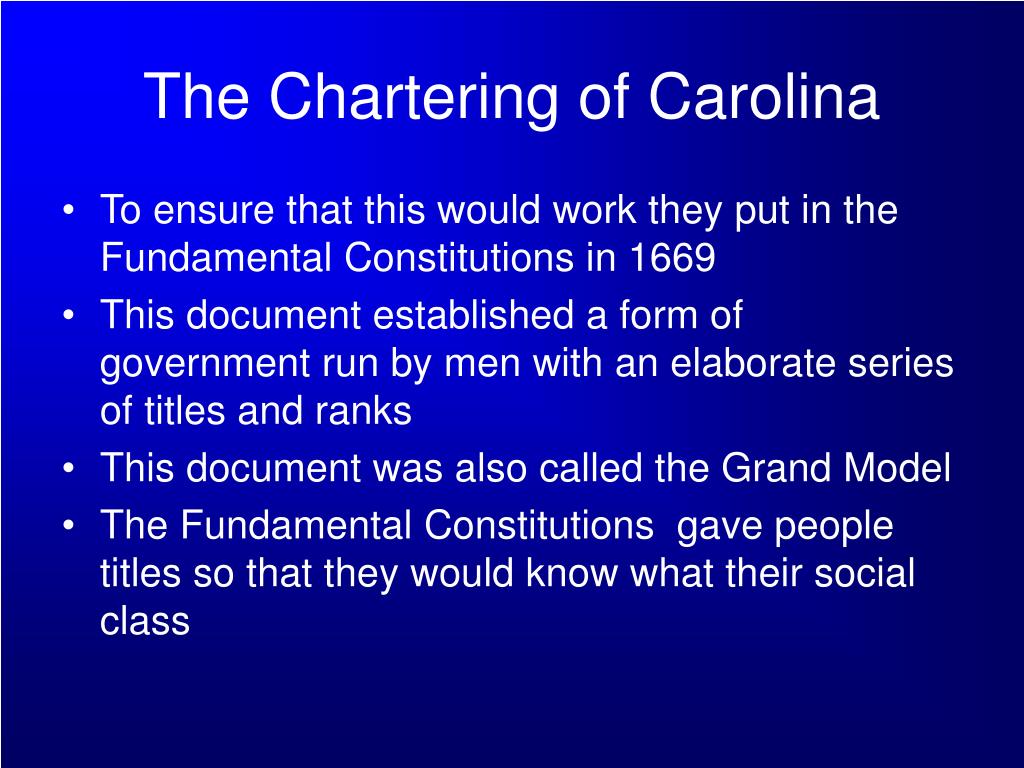 The Chartering of Carolina

• To ensure that this would work they put in the Fundamental Constitutions in 1669
• This document established a form of government run by men with an elaborate series of titles and ranks
• This document was also called the Grand Model
• The Fundamental Constitutions  gave people titles so that they would know what their social class